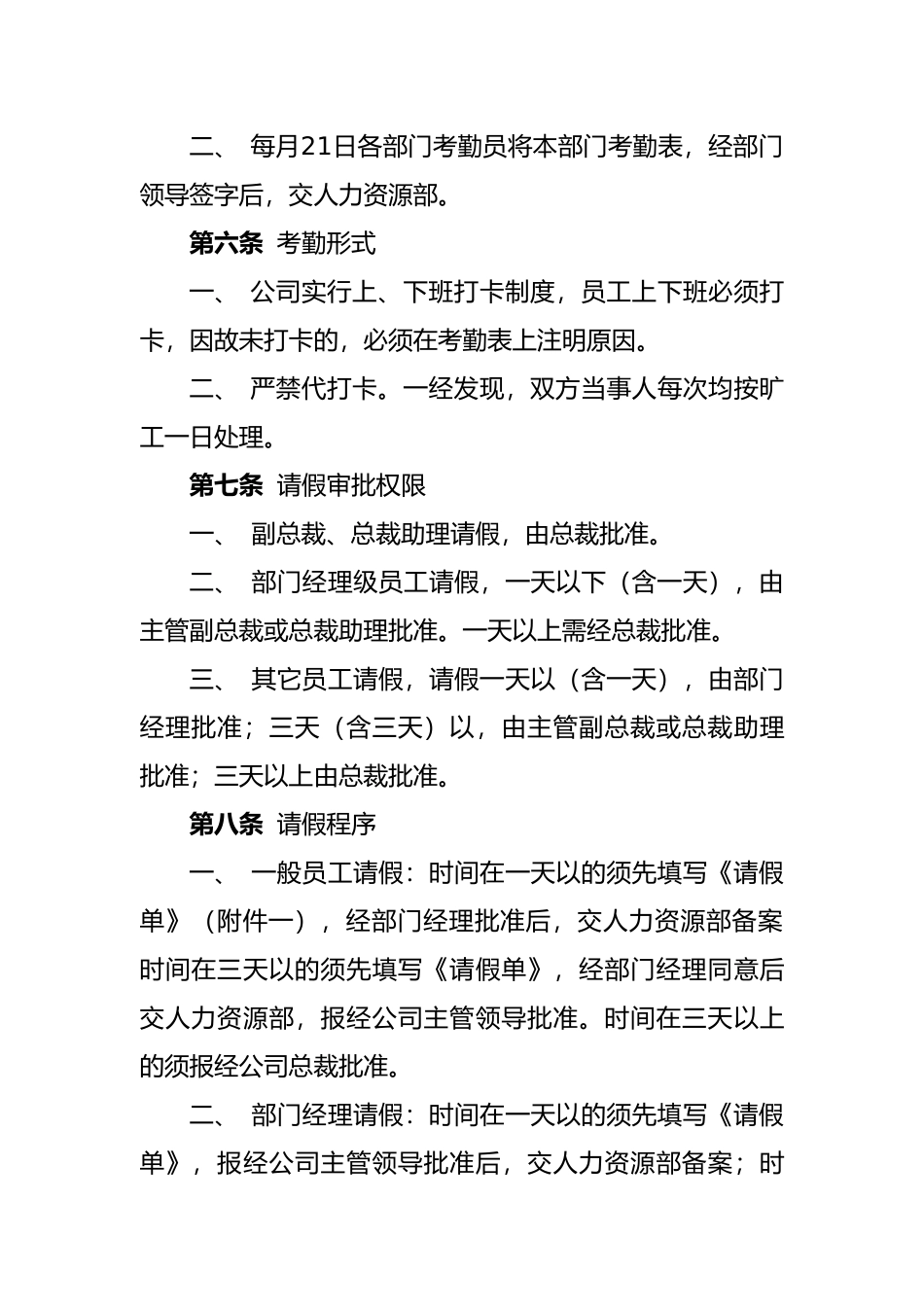 二、 每月21日各部门考勤员将本部门考勤表，经部门领导签字后，交人力资源部。

第六条 考勤形式

一、 公司实行上、下班打卡制度，员工上下班必须打卡，因故未打卡的，必须在考勤表上注明原因。

二、 严禁代打卡。一经发现，双方当事人每次均按旷工一日处理。

第七条 请假审批权限

一、 副总裁、总裁助理请假，由总裁批准。

二、 部门经理级员工请假，一天以下（含一天），由主管副总裁或总裁助理批准。一天以上需经总裁批准。

三、 其它员工请假，请假一天以（含一天），由部门经理批准；三天（含三天）以，由主管副总裁或总裁助理批准；三天以上由总裁批准。

第八条 请假程序

一、 一般员工请假：时间在一天以的须先填写《请假单》（附件一），经部门经理批准后，交人力资源部备案时间在三天以的须先填写《请假单》，经部门经理同意后交人力资源部，报经公司主管领导批准。时间在三天以上的须报经公司总裁批准。

二、 部门经理请假：时间在一天以的须先填写《请假单》，报经公司主管领导批准后，交人力资源部备案；时